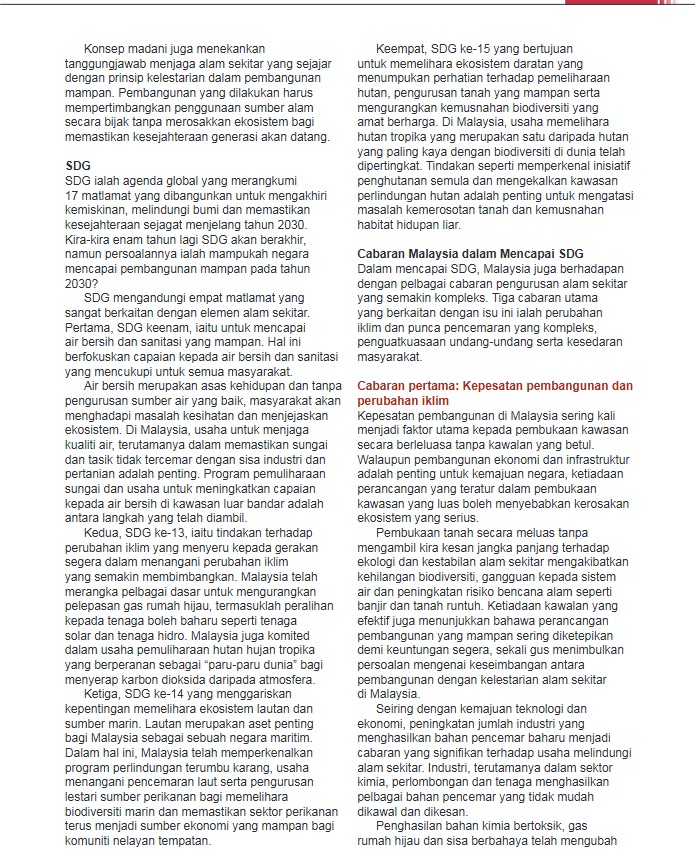 Konsep madani juga menekankan tanggungjawab menjaga alam sekitar yang sejajar dengan prinsip kelestarian dalam pembangunan mampan. Pembangunan yang dilakukan harus mempertimbangkan penggunaan sumber alam secara bijak tanpa merosakkan ekosistem bagi memastikan kesejahteraan generasi akan datang.

SDG
SDG ialah agenda global yang merangkumi 17 matlamat yang dibangunkan untuk mengakhiri kemiskinan, melindungi bumi dan memastikan kesejahteraan sejagat menjelang tahun 2030. Kira-kira enam tahun lagi SDG akan berakhir, namun persoalannya ialah mampukah negara mencapai pembangunan mampan pada tahun 2030?

SDG mengandungi empat matlamat yang sangat berkaitan dengan elemen alam sekitar. Pertama, SDG keenam, iaitu untuk mencapai air bersih dan sanitasi yang mampan. Hal ini berfokuskan capaian kepada air bersih dan sanitasi yang mencukupi untuk semua masyarakat.

Air bersih merupakan asas kehidupan dan tanpa pengurusan sumber air yang baik, masyarakat akan menghadapi masalah kesihatan dan menjejaskan ekosistem. Di Malaysia, usaha untuk menjaga kualiti air, terutamanya dalam memastikan sungai dan tasik tidak tercemar dengan sisa industri dan pertanian adalah penting. Program pemuliharaan sungai dan usaha untuk meningkatkan capaian kepada air bersih di kawasan luar bandar adalah antara langkah yang telah diambil.

Kedua, SDG ke-13, iaitu tindakan terhadap perubahan iklim yang menyeru kepada gerakan segera dalam menangani perubahan iklim yang semakin membimbangkan. Malaysia telah merangka pelbagai dasar untuk mengurangkan pelepasan gas rumah hijau, termasuklah peralihan kepada tenaga boleh baharu seperti tenaga solar dan tenaga hidro. Malaysia juga komited dalam usaha pemuliharaan hutan hujan tropika yang berperanan sebagai "paru-paru dunia" bagi menyerap karbon dioksida daripada atmosfera.

Ketiga, SDG ke-14 yang menggariskan kepentingan memelihara ekosistem lautan dan sumber marin. Lautan merupakan aset penting bagi Malaysia sebagai sebuah negara maritim. Dalam hal ini, Malaysia telah memperkenalkan program perlindungan terumbu karang, usaha menangani pencemaran laut serta pengurusan lestari sumber perikanan bagi memelihara biodiversiti marin dan memastikan sektor perikanan terus menjadi sumber ekonomi yang mampan bagi komuniti nelayan tempatan.

Keempat, SDG ke-15 yang bertujuan untuk memelihara ekosistem daratan yang menumpukan perhatian terhadap pemeliharaan hutan, pengurusan tanah yang mampan serta mengurangkan kemusnahan biodiversiti yang amat berharga. Di Malaysia, usaha memelihara hutan tropika yang merupakan satu daripada hutan yang paling kaya dengan biodiversiti di dunia telah dipertingkat. Tindakan seperti memperkenal inisiatif penghutanan semula dan mengekalkan kawasan perlindungan hutan adalah penting untuk mengatasi masalah kemerosotan tanah dan kemusnahan habitat hidupan liar.

Cabaran Malaysia dalam Mencapai SDG
Dalam mencapai SDG, Malaysia juga berhadapan dengan pelbagai cabaran pengurusan alam sekitar yang semakin kompleks. Tiga cabaran utama yang berkaitan dengan isu ini ialah perubahan iklim dan punca pencemaran yang kompleks, penguatkuasaan undang-undang serta kesedaran masyarakat.

Cabaran pertama: Kepesatan pembangunan dan perubahan iklim
Kepesatan pembangunan di Malaysia sering kali menjadi faktor utama kepada pembukaan kawasan secara berleluasa tanpa kawalan yang betul. Walaupun pembangunan ekonomi dan infrastruktur adalah penting untuk kemajuan negara, ketiadaan perancangan yang teratur dalam pembukaan kawasan yang luas boleh menyebabkan kerosakan ekosistem yang serius.

Pembukaan tanah secara meluas tanpa mengambil kira kesan jangka panjang terhadap ekologi dan kestabilan alam sekitar mengakibatkan kehilangan biodiversiti, gangguan kepada sistem air dan peningkatan risiko bencana alam seperti banjir dan tanah runtuh. Ketiadaan kawalan yang efektif juga menunjukkan bahawa perancangan pembangunan yang mampan sering diketepikan demi keuntungan segera, sekali gus menimbulkan persoalan mengenai keseimbangan antara pembangunan dengan kelestarian alam sekitar di Malaysia.

Seiring dengan kemajuan teknologi dan ekonomi, peningkatan jumlah industri yang menghasilkan bahan pencemar baharu menjadi cabaran yang signifikan terhadap usaha melindungi alam sekitar. Industri, terutamanya dalam sektor kimia, perlombongan dan tenaga menghasilkan pelbagai bahan pencemar yang tidak mudah dikawal dan dikesan.

Penghasilan bahan kimia bertoksik, gas rumah hijau dan sisa berbahaya telah mengubah